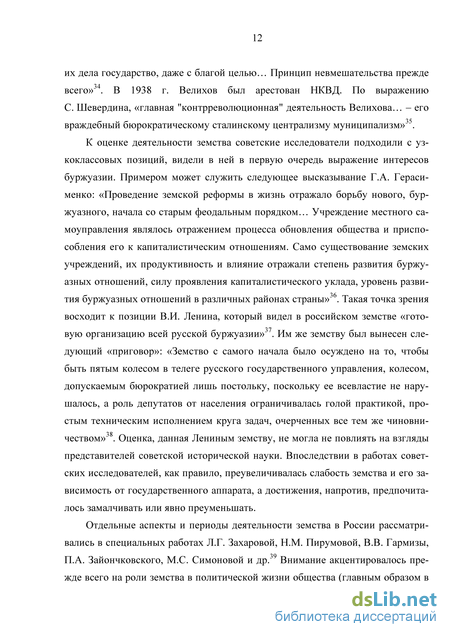 12

их дела государство, даже с благой целью… Принцип невмешательства прежде всего»$^{34}$. В 1938 г. Велихов был арестован НКВД. По выражению С. Шевердина, «главная "контрреволюционная" деятельность Велихова… – его враждебный бюрократическому сталинскому централизму муниципализм»$^{35}$.

К оценке деятельности земства советские исследователи подходили с узкоклассовых позиций, видели в ней в первую очередь выражение интересов буржуазии. Примером может служить следующее высказывание Г.А. Герасименко: «Проведение земской реформы в жизнь отражало борьбу нового, буржуазного, начала со старым феодальным порядком… Учреждение местного самоуправления являлось отражением процесса обновления общества и приспособления его к капиталистическим отношениям. Само существование земских учреждений, их продуктивность и влияние отражали степень развития буржуазных отношений, силу проявления капиталистического уклада, уровень развития буржуазных отношений в различных районах страны»$^{36}$. Такая точка зрения восходит к позиции В.И. Ленина, который видел в российском земстве «готовую организацию всей русской буржуазии»$^{37}$. Им же земству был вынесен следующий «приговор»: «Земство с самого начала было осуждено на то, чтобы быть пятым колесом в телеге русского государственного управления, колесом, допускаемым бюрократией лишь постольку, поскольку ее всевластие не нарушалось, а роль депутатов от населения ограничивалась голой практикой, простым техническим исполнением круга задач, очерченных все тем же чиновничеством»$^{38}$. Оценка, данная Лениным земству, не могла не повлиять на взгляды представителей советской исторической науки. Впоследствии в работах советских исследователей, как правило, преувеличивалась слабость земства и его зависимость от государственного аппарата, а достижения, напротив, предпочиталось замалчивать или явно преуменьшать.

Отдельные аспекты и периоды деятельности земства в России рассматривались в специальных работах Л.Г. Захаровой, Н.М. Пирумовой, В.В. Гармизы, П.А. Зайончковского, М.С. Симоновой и др.$^{39}$ Внимание акцентировалось прежде всего на роли земства в политической жизни общества (главным образом в

dsLib.net
библиотека диссертаций